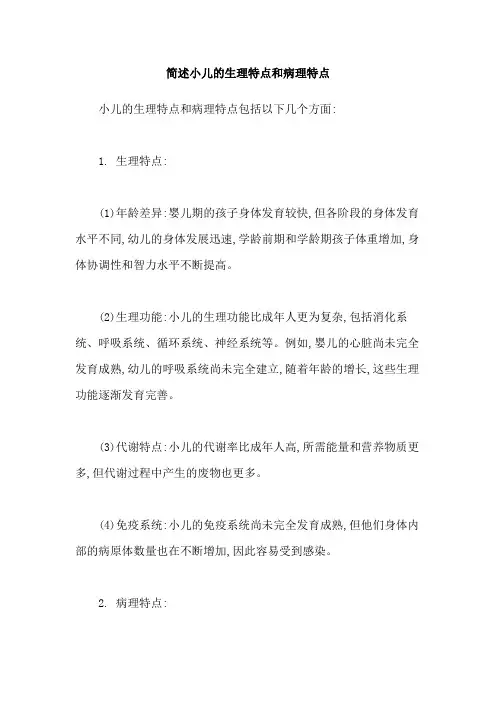 简述小儿的生理特点和病理特点

小儿的生理特点和病理特点包括以下几个方面:

1. 生理特点:

(1)年龄差异:婴儿期的孩子身体发育较快,但各阶段的身体发育水平不同,幼儿的身体发展迅速,学龄前期和学龄期孩子体重增加,身体协调性和智力水平不断提高。

(2)生理功能:小儿的生理功能比成年人更为复杂,包括消化系统、呼吸系统、循环系统、神经系统等。例如,婴儿的心脏尚未完全发育成熟,幼儿的呼吸系统尚未完全建立,随着年龄的增长,这些生理功能逐渐发育完善。

(3)代谢特点:小儿的代谢率比成年人高,所需能量和营养物质更多,但代谢过程中产生的废物也更多。

(4)免疫系统:小儿的免疫系统尚未完全发育成熟,但他们身体内部的病原体数量也在不断增加,因此容易受到感染。

2. 病理特点: